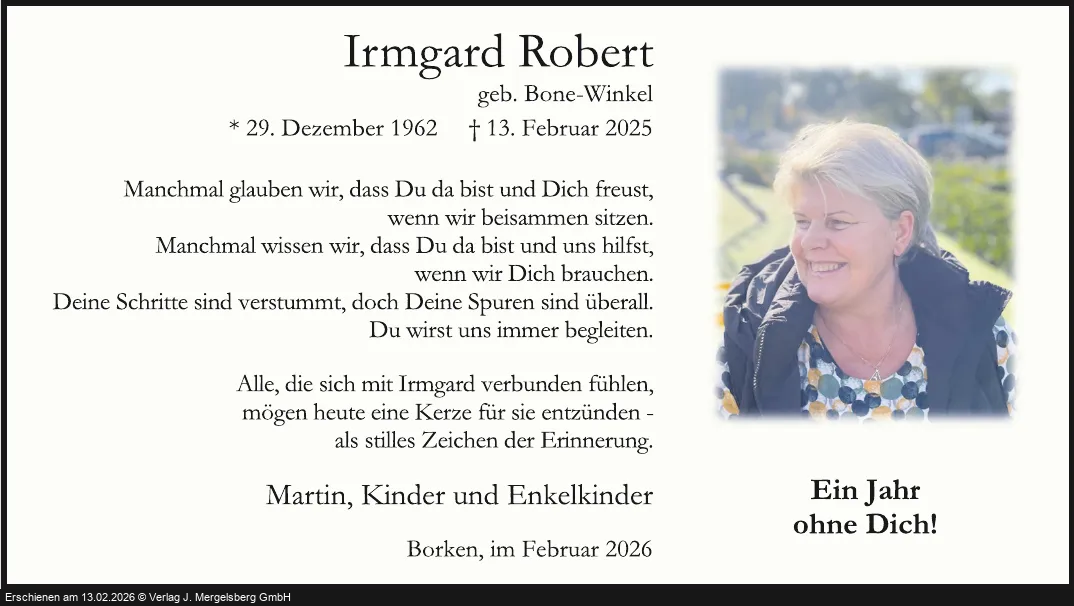 Irmgard Robert

geb. Bone-Winkel

* 29. Dezember 1962 † 13. Februar 2025

Manchmal glauben wir, dass Du da bist und Dich freust,
wenn wir beisammen sitzen.
Manchmal wissen wir, dass Du da bist und uns hilfst,
wenn wir Dich brauchen.
Deine Schritte sind verstummt, doch Deine Spuren sind überall.
Du wirst uns immer begleiten.

Alle, die sich mit Irmgard verbunden fühlen,
mögen heute eine Kerze für sie entzünden -
als stilles Zeichen der Erinnerung.

Martin, Kinder und Enkelkinder

Borken, im Februar 2026

Ein Jahr
ohne Dich!

Erschienen am 13.02.2026 © Verlag J. Mergelsberg GmbH